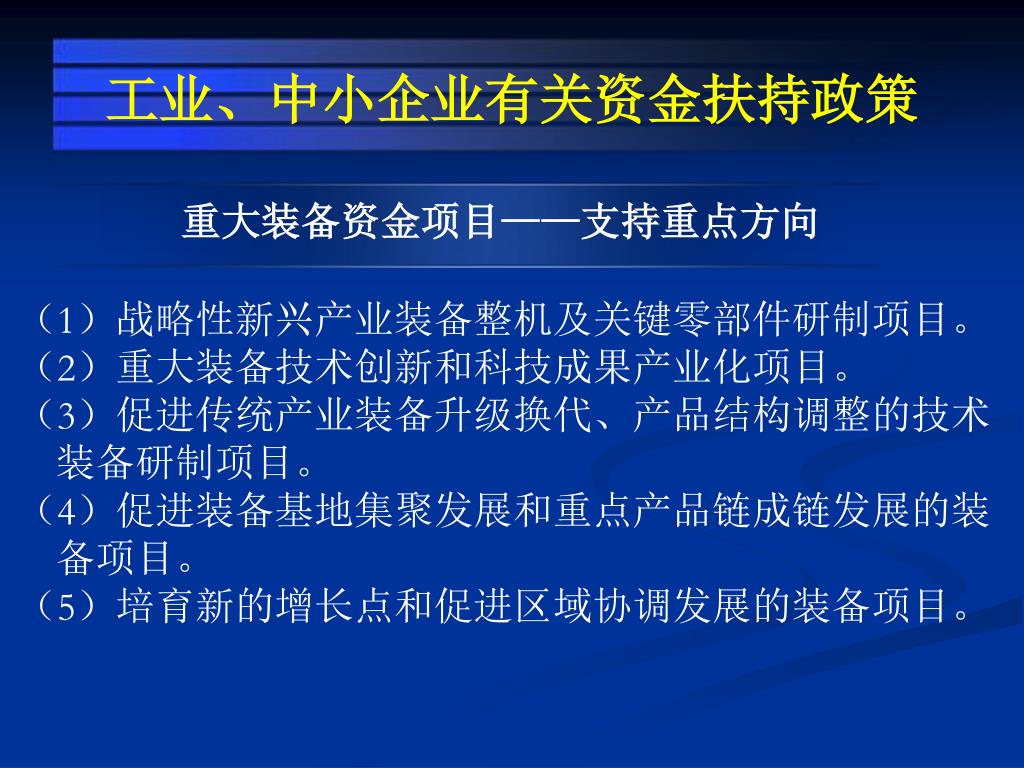 工业、中小企业有关资金扶持政策

重大装备资金项目——支持重点方向

（1）战略性新兴产业装备整机及关键零部件研制项目。
（2）重大装备技术创新和科技成果产业化项目。
（3）促进传统产业装备升级换代、产品结构调整的技术装备研制项目。
（4）促进装备基地集聚发展和重点产品链成链发展的装备项目。
（5）培育新的增长点和促进区域协调发展的装备项目。